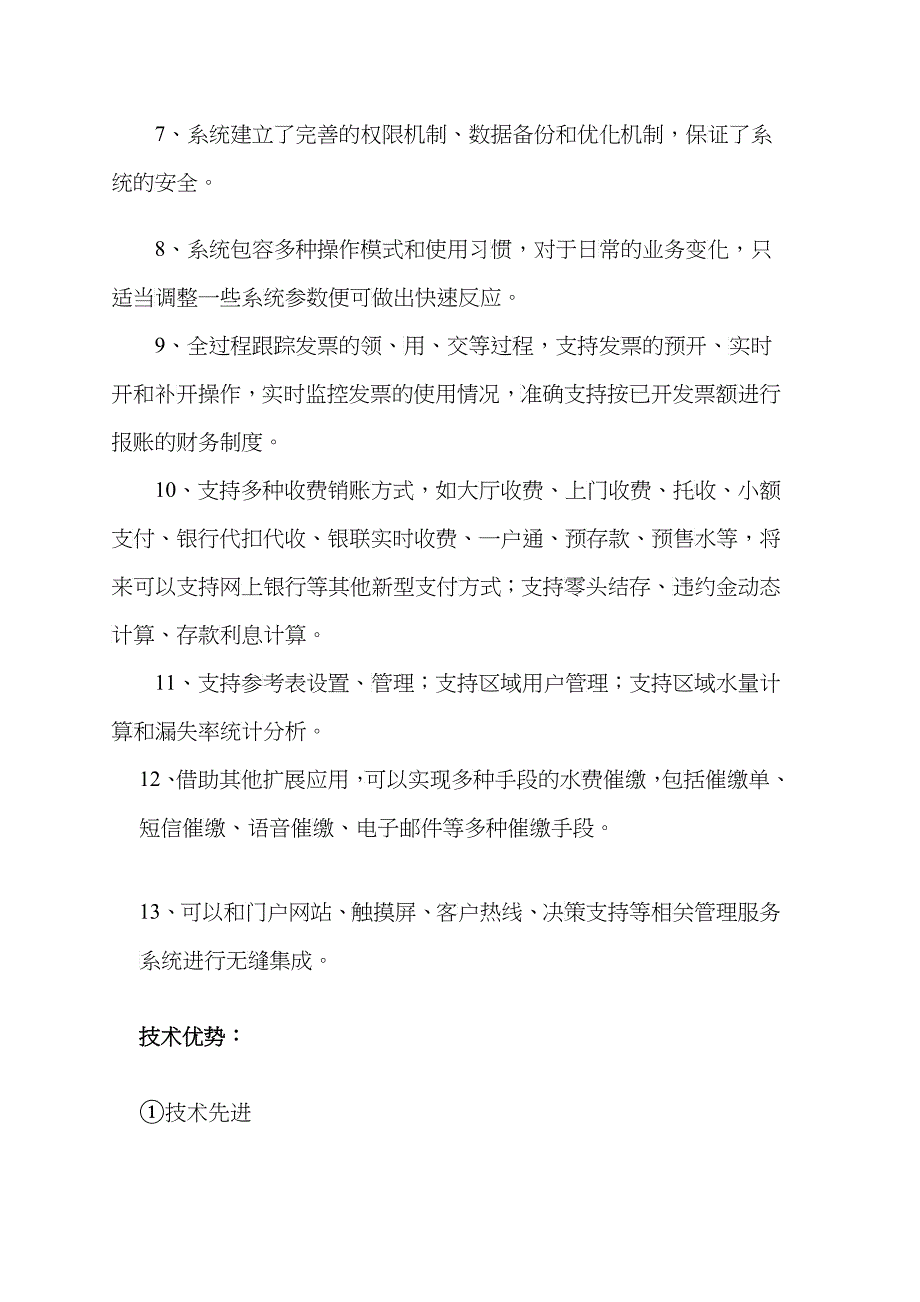 7、系统建立了完善的权限机制、数据备份和优化机制，保证了系统的安全。

8、系统包容多种操作模式和使用习惯，对于日常的业务变化，只适当调整一些系统参数便可做出快速反应。

9、全过程跟踪发票的领、用、交等过程，支持发票的预开、实时开和补开操作，实时监控发票的使用情况，准确支持按已开发票额进行报账的财务制度。

10、支持多种收费销账方式，如大厅收费、上门收费、托收、小额支付、银行代扣代收、银联实时收费、一户通、预存款、预售水等，将来可以支持网上银行等其他新型支付方式；支持零头结存、违约金动态计算、存款利息计算。

11、支持参考表设置、管理；支持区域用户管理；支持区域水量计算和漏失率统计分析。

12、借助其他扩展应用，可以实现多种手段的水费催缴，包括催缴单、短信催缴、语音催缴、电子邮件等多种催缴手段。

13、可以和门户网站、触摸屏、客户热线、决策支持等相关管理服务系统进行无缝集成。

技术优势：

①技术先进